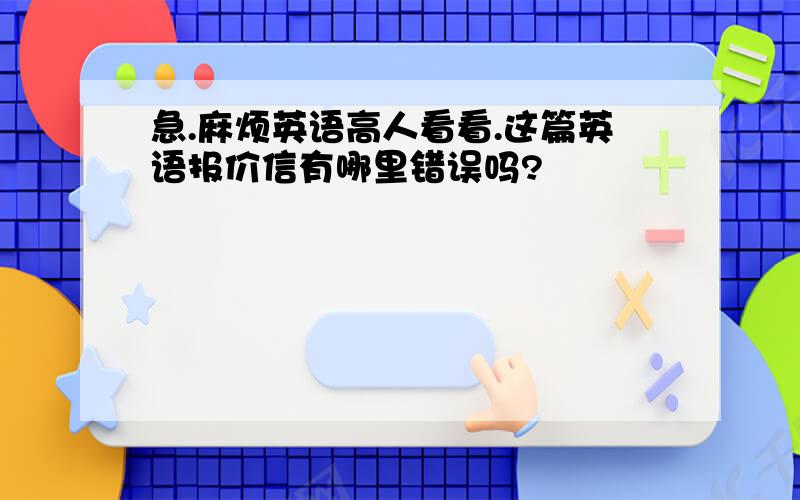 急.麻烦英语高人看看.这篇英语报价信有哪里错误吗?